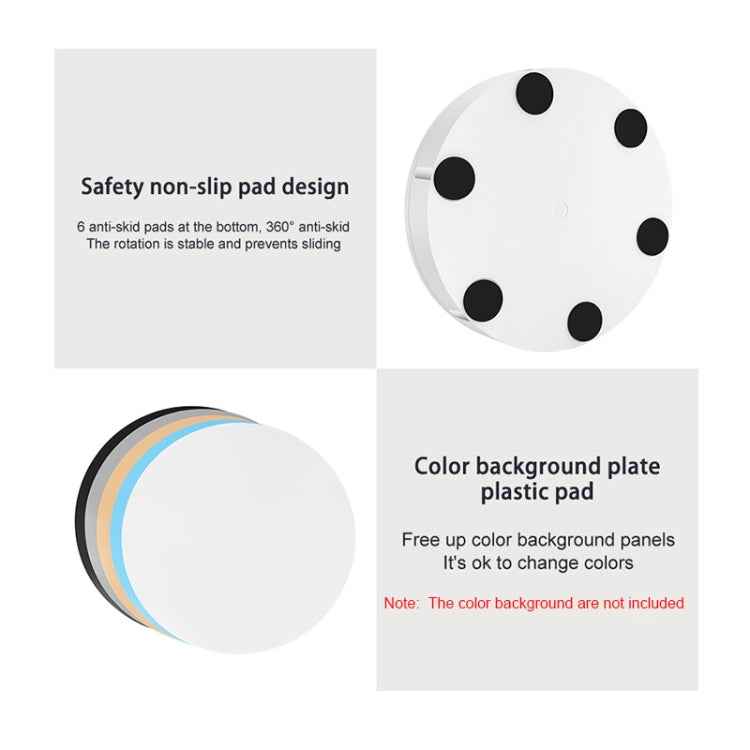 Safety non-slip pad design

6 anti-skid pads at the bottom, 360° anti-skid
The rotation is stable and prevents sliding

Color background plate plastic pad

Free up color background panels
It's ok to change colors

Note: The color background are not included